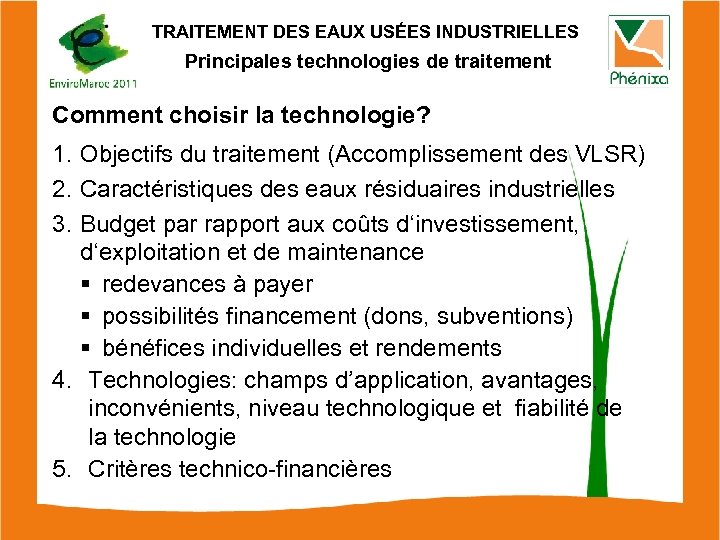 EnviroMaroc 2011

TRAITEMENT DES EAUX USÉES INDUSTRIELLES
Principales technologies de traitement

Phénixa

Comment choisir la technologie?

1. Objectifs du traitement (Accomplissement des VLSR)
2. Caractéristiques des eaux résiduaires industrielles
3. Budget par rapport aux coûts d‘investissement, d‘exploitation et de maintenance
▪ redevances à payer
▪ possibilités financement (dons, subventions)
▪ bénéfices individuelles et rendements
4. Technologies: champs d’application, avantages, inconvénients, niveau technologique et fiabilité de la technologie
5. Critères technico-financières